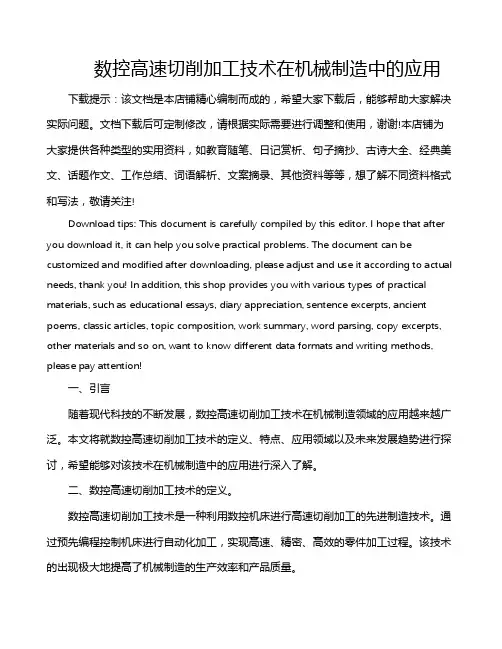 数控高速切削加工技术在机械制造中的应用

下载提示：该文档是本店铺精心编制而成的，希望大家下载后，能够帮助大家解决实际问题。文档下载后可定制修改，请根据实际需要进行调整和使用，谢谢!本店铺为大家提供各种类型的实用资料，如教育随笔、日记赏析、句子摘抄、古诗大全、经典美文、话题作文、工作总结、词语解析、文案摘录、其他资料等等，想了解不同资料格式和写法，敬请关注!

Download tips: This document is carefully compiled by this editor. I hope that after you download it, it can help you solve practical problems. The document can be customized and modified after downloading, please adjust and use it according to actual needs, thank you! In addition, this shop provides you with various types of practical materials, such as educational essays, diary appreciation, sentence excerpts, ancient poems, classic articles, topic composition, work summary, word parsing, copy excerpts, other materials and so on, want to know different data formats and writing methods, please pay attention!

一、引言

随着现代科技的不断发展，数控高速切削加工技术在机械制造领域的应用越来越广泛。本文将就数控高速切削加工技术的定义、特点、应用领域以及未来发展趋势进行探讨，希望能够对该技术在机械制造中的应用进行深入了解。

二、数控高速切削加工技术的定义。

数控高速切削加工技术是一种利用数控机床进行高速切削加工的先进制造技术。通过预先编程控制机床进行自动化加工，实现高速、精密、高效的零件加工过程。该技术的出现极大地提高了机械制造的生产效率和产品质量。